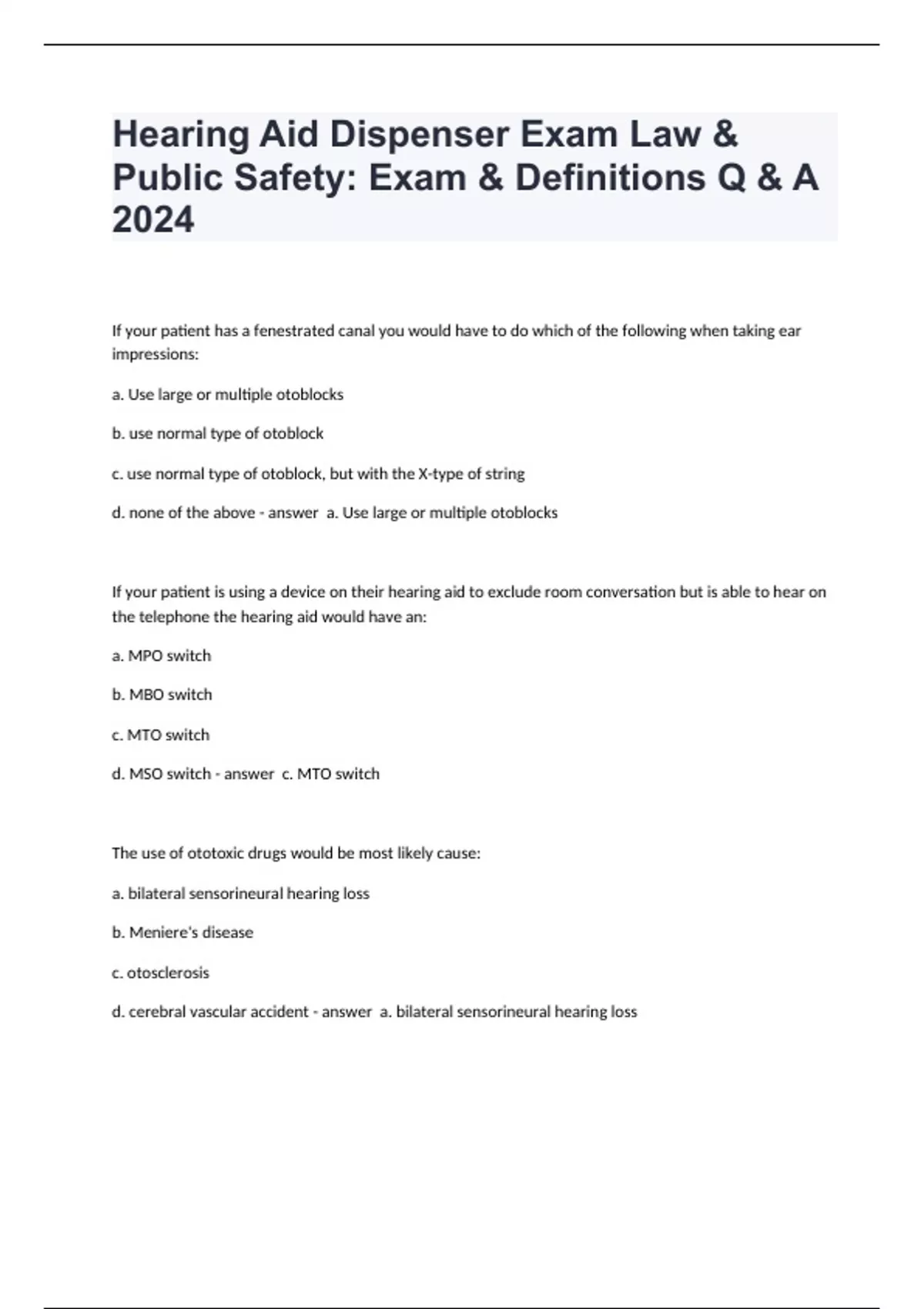 Hearing Aid Dispenser Exam Law & Public Safety: Exam & Definitions Q & A 2024

If your patient has a fenestrated canal you would have to do which of the following when taking ear impressions:

a. Use large or multiple otoblocks

b. use normal type of otoblock

c. use normal type of otoblock, but with the X-type of string

d. none of the above - answer a. Use large or multiple otoblocks

If your patient is using a device on their hearing aid to exclude room conversation but is able to hear on the telephone the hearing aid would have an:

a. MPO switch

b. MBO switch

c. MTO switch

d. MSO switch - answer c. MTO switch

The use of ototoxic drugs would be most likely cause:

a. bilateral sensorineural hearing loss

b. Meniere's disease

c. otosclerosis

d. cerebral vascular accident - answer a. bilateral sensorineural hearing loss